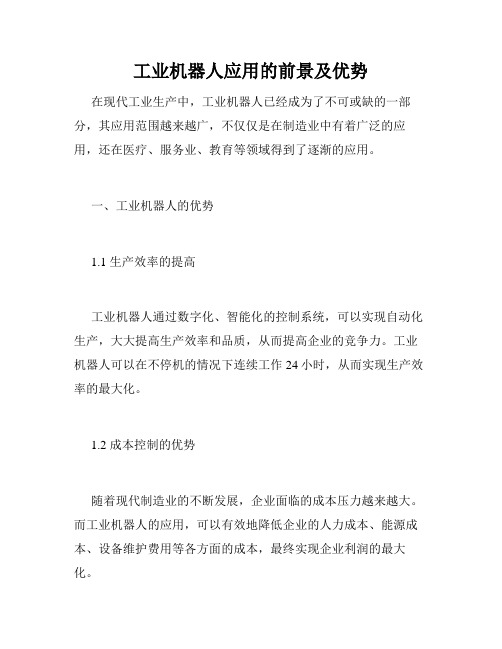 工业机器人应用的前景及优势

在现代工业生产中，工业机器人已经成为了不可或缺的一部分，其应用范围越来越广，不仅仅是在制造业中有着广泛的应用，还在医疗、服务业、教育等领域得到了逐渐的应用。

一、工业机器人的优势

1.1 生产效率的提高

工业机器人通过数字化、智能化的控制系统，可以实现自动化生产，大大提高生产效率和品质，从而提高企业的竞争力。工业机器人可以在不停机的情况下连续工作 24 小时，从而实现生产效率的最大化。

1.2 成本控制的优势

随着现代制造业的不断发展，企业面临的成本压力越来越大。而工业机器人的应用，可以有效地降低企业的人力成本、能源成本、设备维护费用等各方面的成本，最终实现企业利润的最大化。